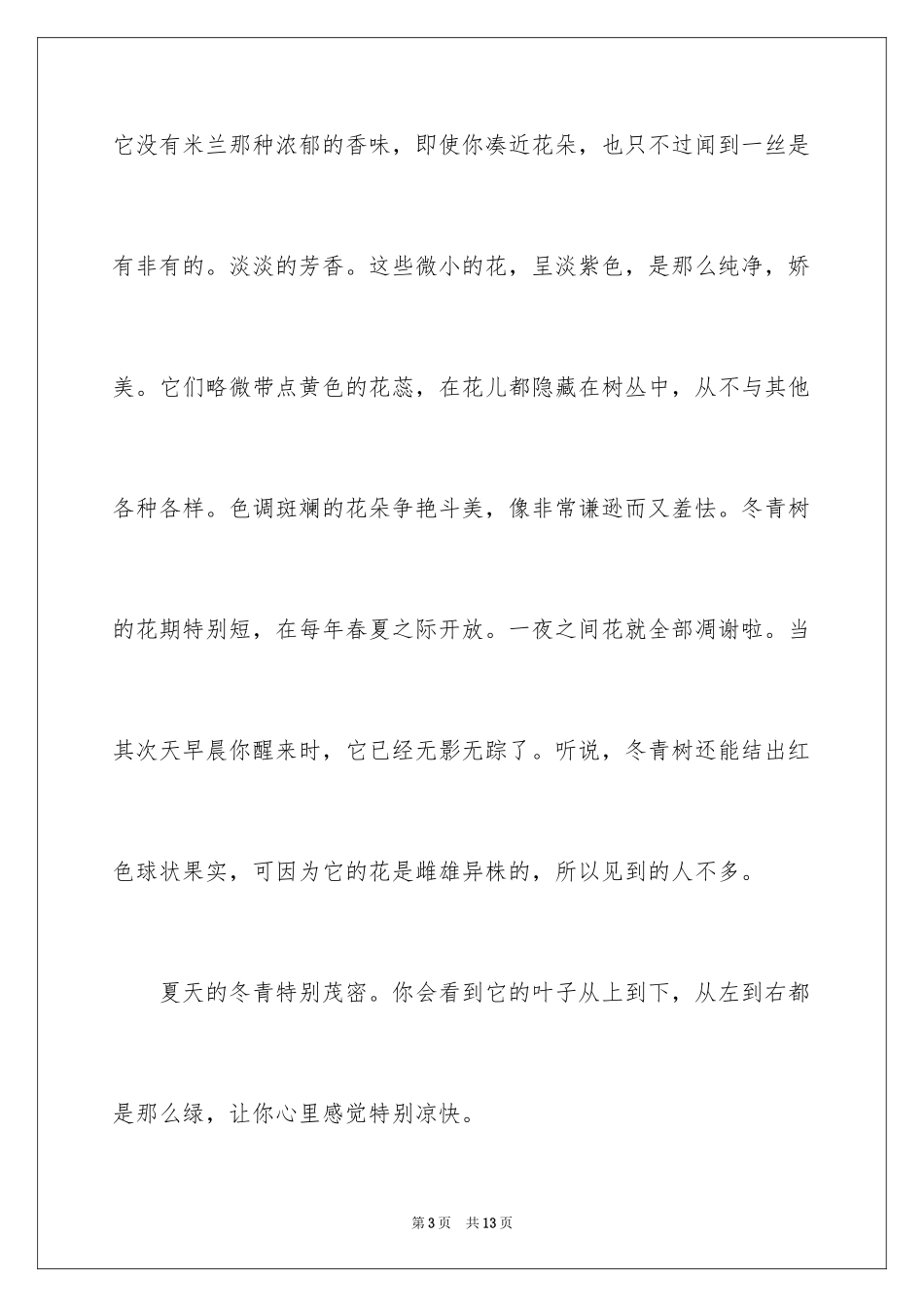 它没有米兰那种浓郁的香味，即使你凑近花朵，也只不过闻到一丝是有非有的。淡淡的芳香。这些微小的花，呈淡紫色，是那么纯净，娇美。它们略微带点黄色的花蕊，在花儿都隐藏在树丛中，从不与其他各种各样。色调斑斓的花朵争艳斗美，像非常谦逊而又羞怯。冬青树的花期特别短，在每年春夏之际开放。一夜之间花就全部凋谢啦。当其次天早晨你醒来时，它已经无影无踪了。听说，冬青树还能结出红色球状果实，可因为它的花是雌雄异株的，所以见到的人不多。

夏天的冬青特别茂密。你会看到它的叶子从上到下，从左到右都是那么绿，让你心里感觉特别凉快。

第3页 共13页